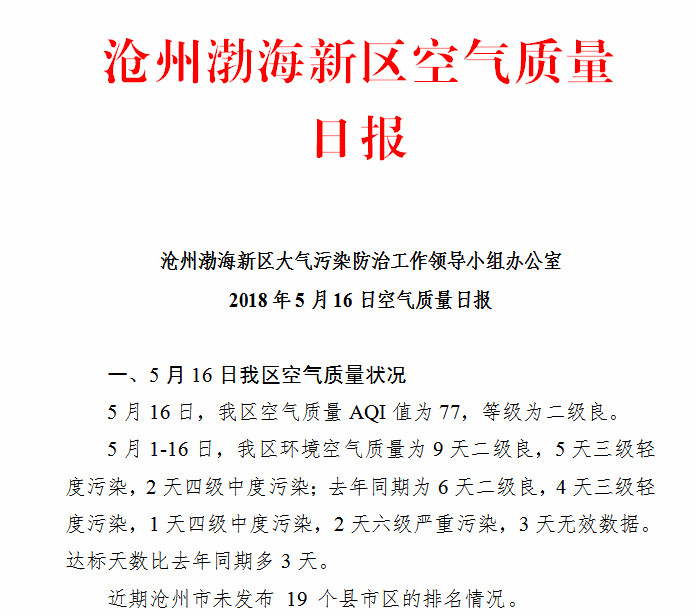 沧州渤海新区空气质量日报

沧州渤海新区大气污染防治工作领导小组办公室
2018 年 5 月 16 日空气质量日报

一、5 月 16 日我区空气质量状况

5 月 16 日，我区空气质量 AQI 值为 77，等级为二级良。

5 月 1-16 日，我区环境空气质量为 9 天二级良，5 天三级轻度污染，2 天四级中度污染；去年同期为 6 天二级良，4 天三级轻度污染，1 天四级中度污染，2 天六级严重污染，3 天无效数据。达标天数比去年同期多 3 天。

近期沧州市未发布 19 个县市区的排名情况。